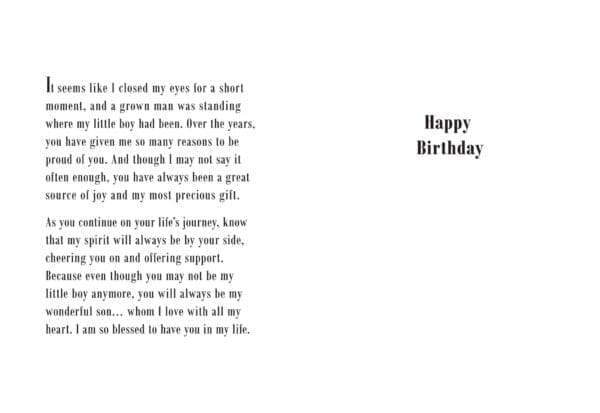 It seems like I closed my eyes for a short moment, and a grown man was standing where my little boy had been. Over the years, you have given me so many reasons to be proud of you. And though I may not say it often enough, you have always been a great source of joy and my most precious gift.

As you continue on your life's journey, know that my spirit will always be by your side, cheering you on and offering support. Because even though you may not be my little boy anymore, you will always be my wonderful son… whom I love with all my heart. I am so blessed to have you in my life.

Happy
Birthday